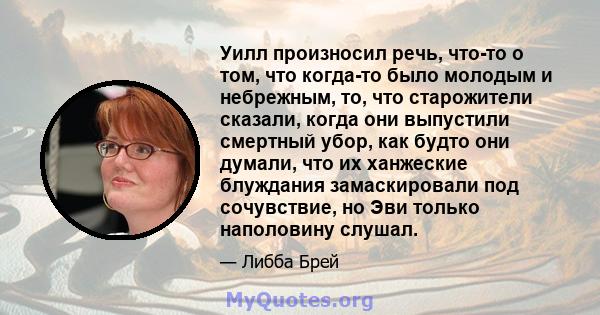 Уилл произносил речь, что-то о том, что когда-то было молодым и небрежным, то, что старожители сказали, когда они выпустили смертный убор, как будто они думали, что их ханжеские блуждания замаскировали под сочувствие, но Эви только наполовину слушал.

— Либба Брей

MyQuotes.org